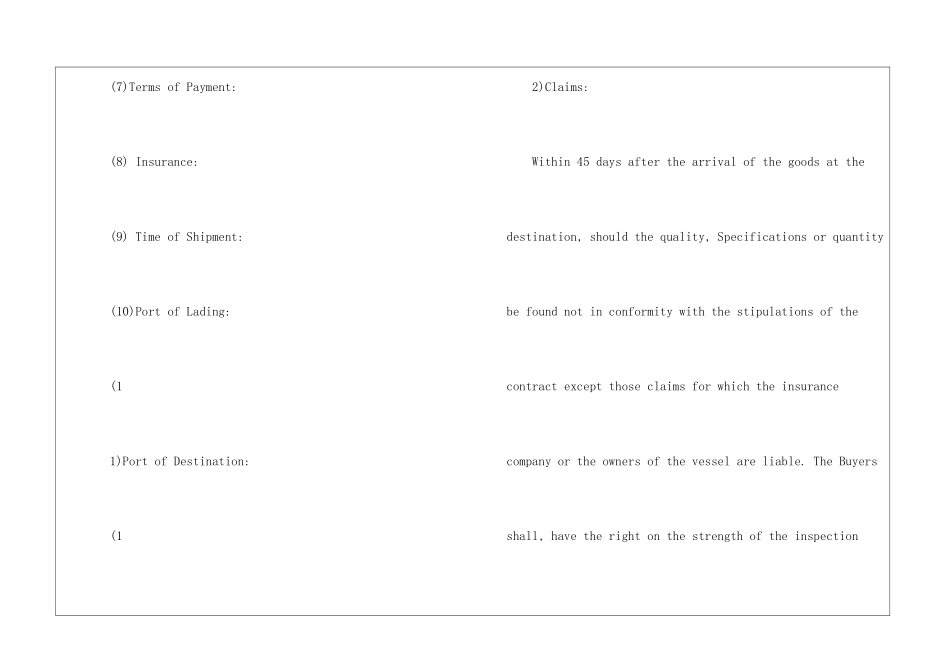 (7)Terms of Payment:

(8) Insurance:

(9) Time of Shipment:

(10)Port of Lading:

(1

1)Port of Destination:

(1

2)Claims:

Within 45 days after the arrival of the goods at the destination, should the quality, Specifications or quantity be found not in conformity with the stipulations of the contract except those claims for which the insurance company or the owners of the vessel are liable. The Buyers shall, have the right on the strength of the inspection